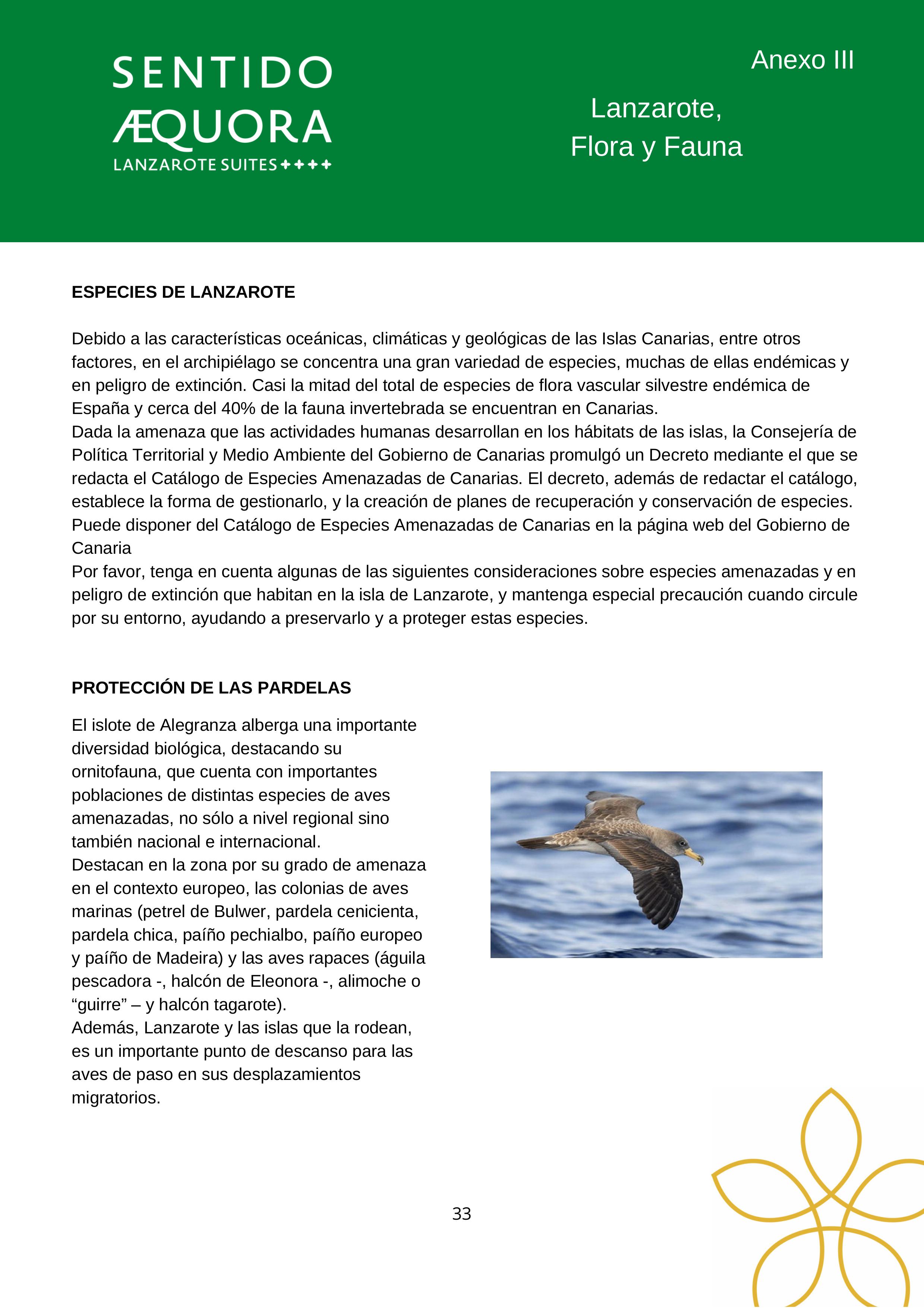 SENTIDO
ÆQUORA
LANZAROTE SUITES ✦✦✦✦

Anexo III

Lanzarote,
Flora y Fauna

ESPECIES DE LANZAROTE

Debido a las características oceánicas, climáticas y geológicas de las Islas Canarias, entre otros factores, en el archipiélago se concentra una gran variedad de especies, muchas de ellas endémicas y en peligro de extinción. Casi la mitad del total de especies de flora vascular silvestre endémica de España y cerca del 40% de la fauna invertebrada se encuentran en Canarias.
Dada la amenaza que las actividades humanas desarrollan en los hábitats de las islas, la Consejería de Política Territorial y Medio Ambiente del Gobierno de Canarias promulgó un Decreto mediante el que se redacta el Catálogo de Especies Amenazadas de Canarias. El decreto, además de redactar el catálogo, establece la forma de gestionarlo, y la creación de planes de recuperación y conservación de especies.
Puede disponer del Catálogo de Especies Amenazadas de Canarias en la página web del Gobierno de Canaria
Por favor, tenga en cuenta algunas de las siguientes consideraciones sobre especies amenazadas y en peligro de extinción que habitan en la isla de Lanzarote, y mantenga especial precaución cuando circule por su entorno, ayudando a preservarlo y a proteger estas especies.

PROTECCIÓN DE LAS PARDELAS

El islote de Alegranza alberga una importante diversidad biológica, destacando su ornitofauna, que cuenta con importantes poblaciones de distintas especies de aves amenazadas, no sólo a nivel regional sino también nacional e internacional.
Destacan en la zona por su grado de amenaza en el contexto europeo, las colonias de aves marinas (petrel de Bulwer, pardela cenicienta, pardela chica, paíño pechialbo, paíño europeo y paíño de Madeira) y las aves rapaces (águila pescadora -, halcón de Eleonora -, alimoche o “guirre” – y halcón tagarote).
Además, Lanzarote y las islas que la rodean, es un importante punto de descanso para las aves de paso en sus desplazamientos migratorios.

33